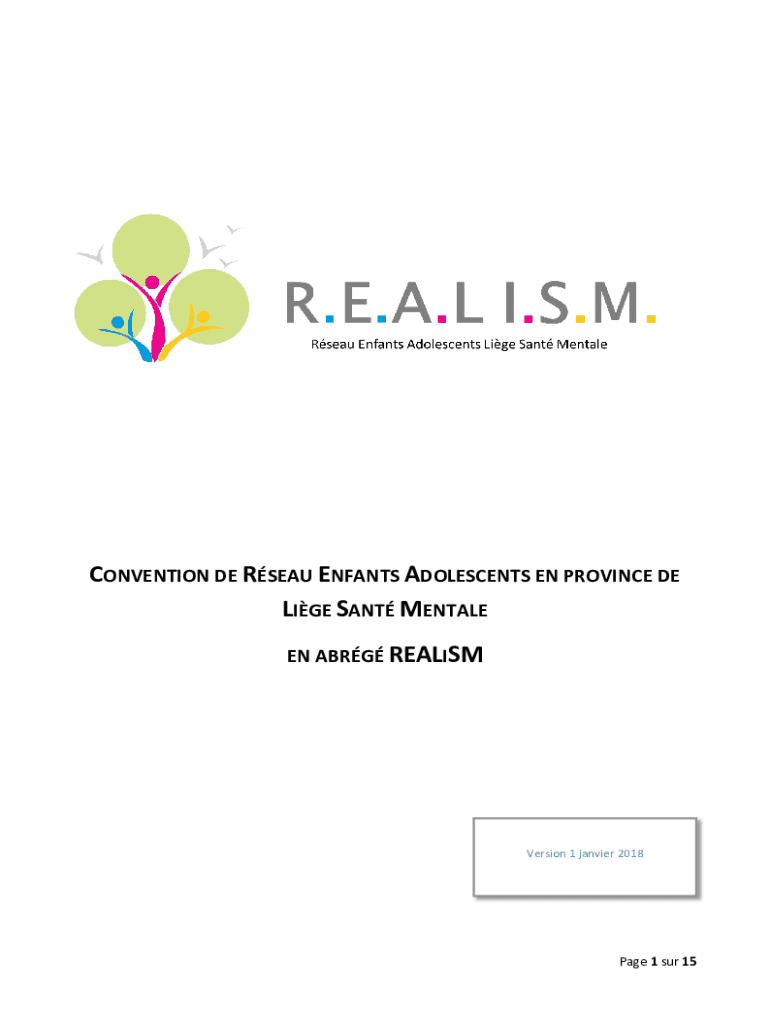 R.E.A.L I.S.M.

Réseau Enfants Adolescents Liège Santé Mentale

CONVENTION DE RÉSEAU ENFANTS ADOLESCENTS EN PROVINCE DE LIÈGE SANTÉ MENTALE

EN ABRÉGÉ REALISM

Version 1 janvier 2018

Page 1 sur 15